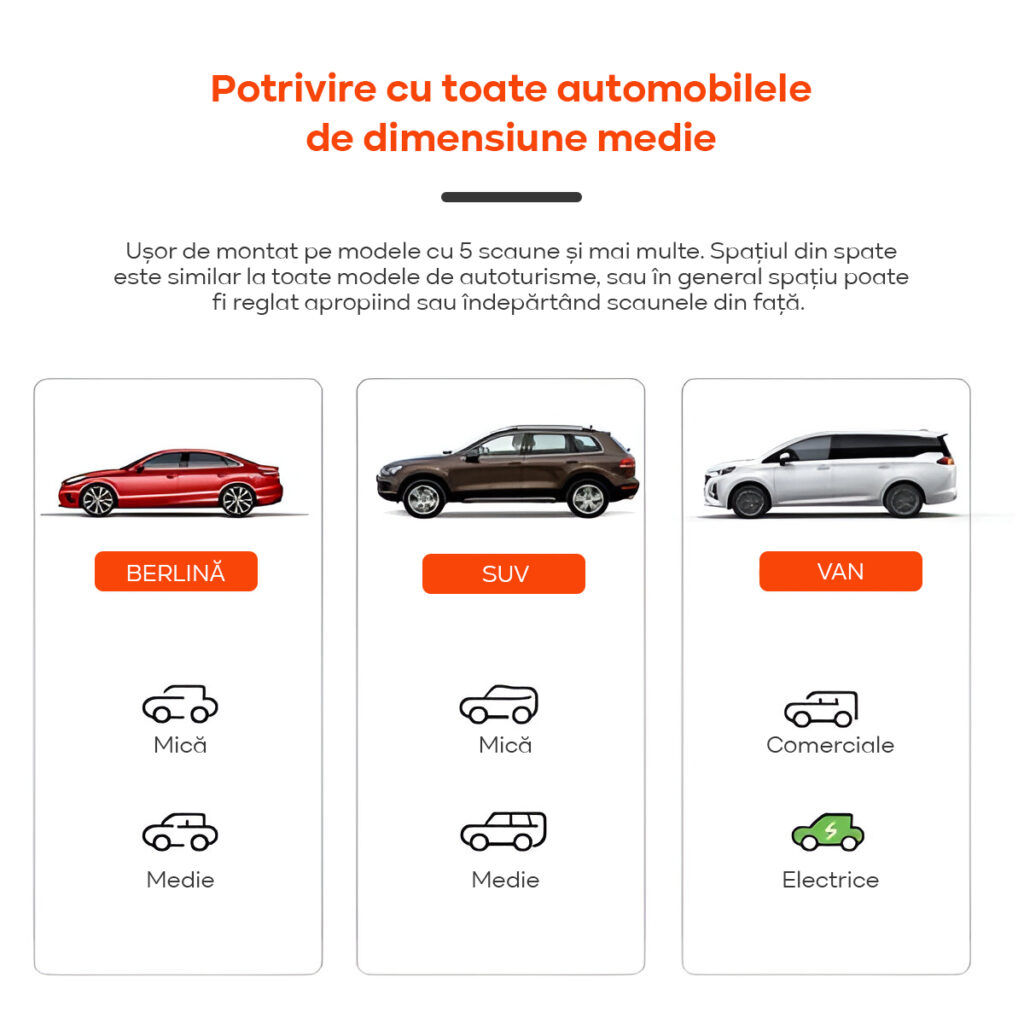 Potrivire cu toate automobilele de dimensiune medie

Ușor de montat pe modele cu 5 scaune și mai multe. Spațiul din spate este similar la toate modele de autoturisme, sau în general spațiu poate fi reglat apropiind sau îndepărtând scaunele din față.

BERLINĂ

Mică

Medie

SUV

Mică

Medie

VAN

Comerciale

Electrice